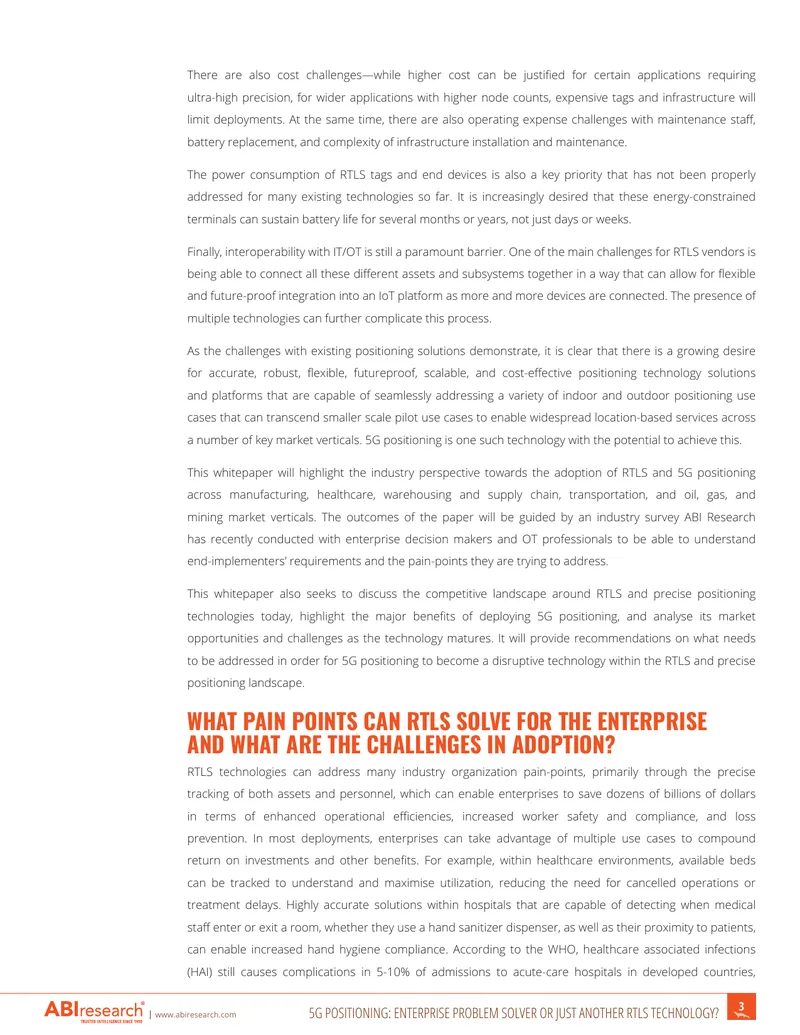 There are also cost challenges—while higher cost can be justified for certain applications requiring ultra-high precision, for wider applications with higher node counts, expensive tags and infrastructure will limit deployments. At the same time, there are also operating expense challenges with maintenance staff, battery replacement, and complexity of infrastructure installation and maintenance.

The power consumption of RTLS tags and end devices is also a key priority that has not been properly addressed for many existing technologies so far. It is increasingly desired that these energy-constrained terminals can sustain battery life for several months or years, not just days or weeks.

Finally, interoperability with IT/OT is still a paramount barrier. One of the main challenges for RTLS vendors is being able to connect all these different assets and subsystems together in a way that can allow for flexible and future-proof integration into an IoT platform as more and more devices are connected. The presence of multiple technologies can further complicate this process.

As the challenges with existing positioning solutions demonstrate, it is clear that there is a growing desire for accurate, robust, flexible, futureproof, scalable, and cost-effective positioning technology solutions and platforms that are capable of seamlessly addressing a variety of indoor and outdoor positioning use cases that can transcend smaller scale pilot use cases to enable widespread location-based services across a number of key market verticals. 5G positioning is one such technology with the potential to achieve this.

This whitepaper will highlight the industry perspective towards the adoption of RTLS and 5G positioning across manufacturing, healthcare, warehousing and supply chain, transportation, and oil, gas, and mining market verticals. The outcomes of the paper will be guided by an industry survey ABI Research has recently conducted with enterprise decision makers and OT professionals to be able to understand end-implementers' requirements and the pain-points they are trying to address.

This whitepaper also seeks to discuss the competitive landscape around RTLS and precise positioning technologies today, highlight the major benefits of deploying 5G positioning, and analyse its market opportunities and challenges as the technology matures. It will provide recommendations on what needs to be addressed in order for 5G positioning to become a disruptive technology within the RTLS and precise positioning landscape.

WHAT PAIN POINTS CAN RTLS SOLVE FOR THE ENTERPRISE AND WHAT ARE THE CHALLENGES IN ADOPTION?

RTLS technologies can address many industry organization pain-points, primarily through the precise tracking of both assets and personnel, which can enable enterprises to save dozens of billions of dollars in terms of enhanced operational efficiencies, increased worker safety and compliance, and loss prevention. In most deployments, enterprises can take advantage of multiple use cases to compound return on investments and other benefits. For example, within healthcare environments, available beds can be tracked to understand and maximise utilization, reducing the need for cancelled operations or treatment delays. Highly accurate solutions within hospitals that are capable of detecting when medical staff enter or exit a room, whether they use a hand sanitizer dispenser, as well as their proximity to patients, can enable increased hand hygiene compliance. According to the WHO, healthcare associated infections (HAI) still causes complications in 5-10% of admissions to acute-care hospitals in developed countries,

ABIresearch®
TRUSTED INTELLIGENCE SINCE 1990
| www.abiresearch.com

5G POSITIONING: ENTERPRISE PROBLEM SOLVER OR JUST ANOTHER RTLS TECHNOLOGY?

3